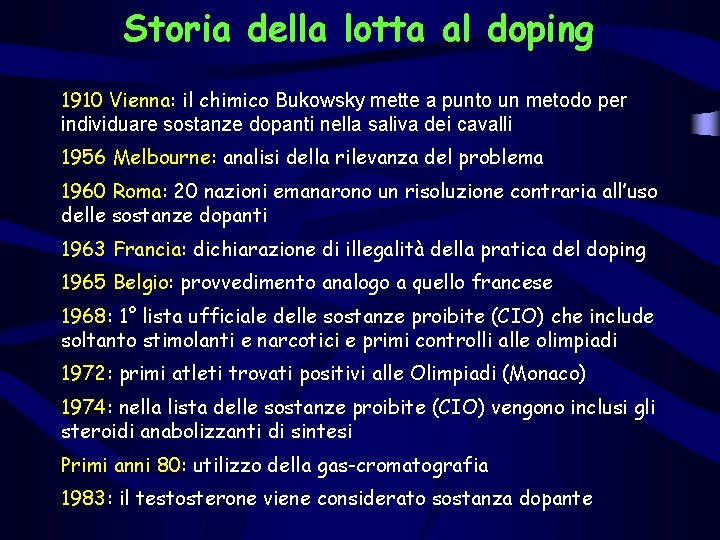 Storia della lotta al doping

1910 Vienna: il chimico Bukowsky mette a punto un metodo per individuare sostanze dopanti nella saliva dei cavalli

1956 Melbourne: analisi della rilevanza del problema

1960 Roma: 20 nazioni emanarono un risoluzione contraria all'uso delle sostanze dopanti

1963 Francia: dichiarazione di illegalità della pratica del doping

1965 Belgio: provvedimento analogo a quello francese

1968: 1° lista ufficiale delle sostanze proibite (CIO) che include soltanto stimolanti e narcotici e primi controlli alle olimpiadi

1972: primi atleti trovati positivi alle Olimpiadi (Monaco)

1974: nella lista delle sostanze proibite (CIO) vengono inclusi gli steroidi anabolizzanti di sintesi

Primi anni 80: utilizzo della gas-cromatografia

1983: il testosterone viene considerato sostanza dopante